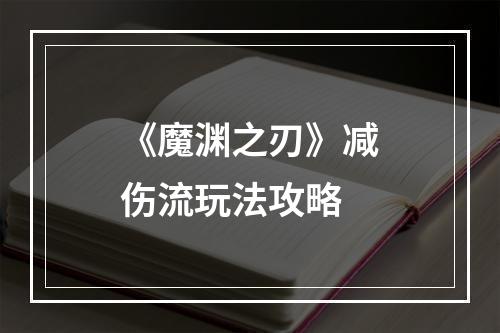 《魔渊之刃》减伤流玩法攻略